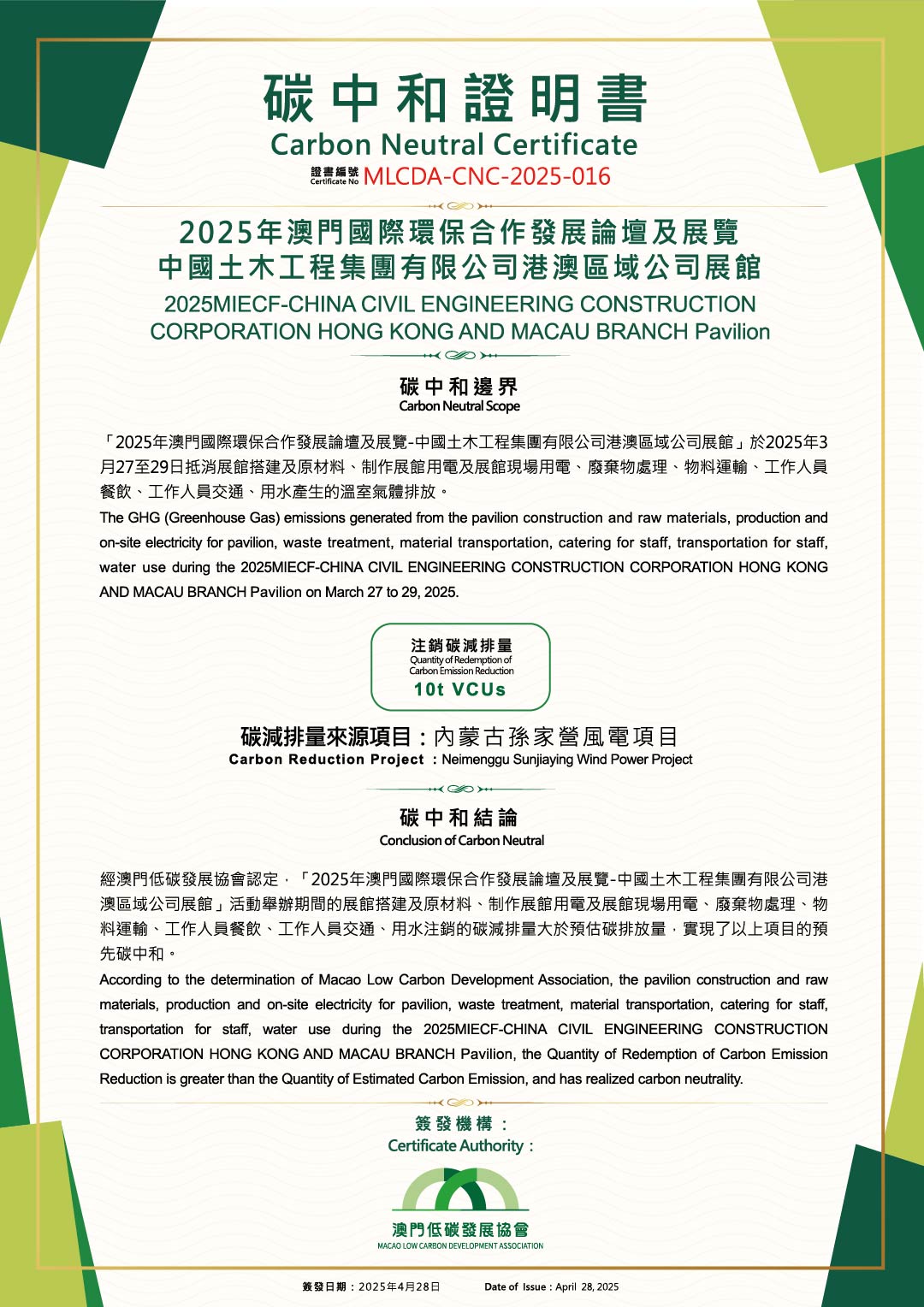 碳中和證明書
Carbon Neutral Certificate
證書編號
Certificate No MLCDA-CNC-2025-016

2025年澳門國際環保合作發展論壇及展覽
中國土木工程集團有限公司港澳區域公司展館
2025MIECF-CHINA CIVIL ENGINEERING CONSTRUCTION CORPORATION HONG KONG AND MACAU BRANCH Pavilion

碳中和邊界
Carbon Neutral Scope

「2025年澳門國際環保合作發展論壇及展覽-中國土木工程集團有限公司港澳區域公司展館」於2025年3月27至29日抵消展館搭建及原材料、制作展館用電及展館現場用電、廢棄物處理、物料運輸、工作人員餐飲、工作人員交通、用水產生的溫室氣體排放。

The GHG (Greenhouse Gas) emissions generated from the pavilion construction and raw materials, production and on-site electricity for pavilion, waste treatment, material transportation, catering for staff, transportation for staff, water use during the 2025MIECF-CHINA CIVIL ENGINEERING CONSTRUCTION CORPORATION HONG KONG AND MACAU BRANCH Pavilion on March 27 to 29, 2025.

注銷碳減排量
Quantity of Redemption of Carbon Emission Reduction
10t VCUs

碳減排量來源項目：內蒙古孫家營風電項目
Carbon Reduction Project ：Neimenggu Sunjiaying Wind Power Project

碳中和結論
Conclusion of Carbon Neutral

經澳門低碳發展協會認定，「2025年澳門國際環保合作發展論壇及展覽-中國土木工程集團有限公司港澳區域公司展館」活動舉辦期間的展館搭建及原材料、制作展館用電及展館現場用電、廢棄物處理、物料運輸、工作人員餐飲、工作人員交通、用水注銷的碳減排量大於預估碳排放量，實現了以上項目的預先碳中和。

According to the determination of Macao Low Carbon Development Association, the pavilion construction and raw materials, production and on-site electricity for pavilion, waste treatment, material transportation, catering for staff, transportation for staff, water use during the 2025MIECF-CHINA CIVIL ENGINEERING CONSTRUCTION CORPORATION HONG KONG AND MACAU BRANCH Pavilion, the Quantity of Redemption of Carbon Emission Reduction is greater than the Quantity of Estimated Carbon Emission, and has realized carbon neutrality.

簽發機構：
Certificate Authority：

澳門低碳發展協會
MACAO LOW CARBON DEVELOPMENT ASSOCIATION

簽發日期：2025年4月28日 Date of Issue：April 28, 2025